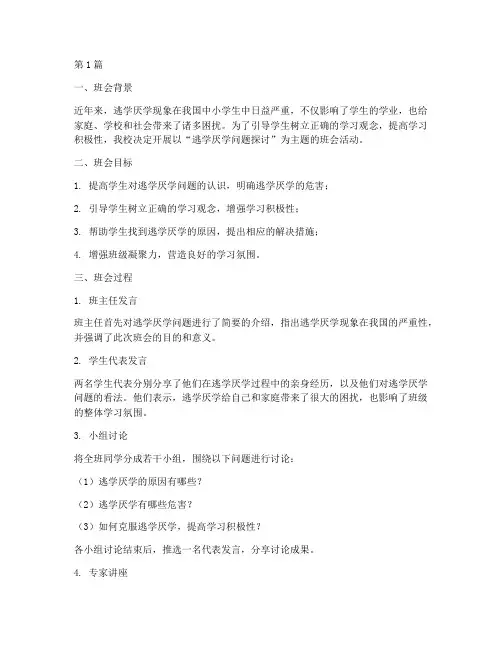 第1篇

一、班会背景

近年来，逃学厌学现象在我国中小学生中日益严重，不仅影响了学生的学业，也给家庭、学校和社会带来了诸多困扰。为了引导学生树立正确的学习观念，提高学习积极性，我校决定开展以“逃学厌学问题探讨”为主题的班会活动。

二、班会目标

1. 提高学生对逃学厌学问题的认识，明确逃学厌学的危害；

2. 引导学生树立正确的学习观念，增强学习积极性；

3. 帮助学生找到逃学厌学的原因，提出相应的解决措施；

4. 增强班级凝聚力，营造良好的学习氛围。

三、班会过程

1. 班主任发言

班主任首先对逃学厌学问题进行了简要的介绍，指出逃学厌学现象在我国的严重性，并强调了此次班会的目的和意义。

2. 学生代表发言

两名学生代表分别分享了他们在逃学厌学过程中的亲身经历，以及他们对逃学厌学问题的看法。他们表示，逃学厌学给自己和家庭带来了很大的困扰，也影响了班级的整体学习氛围。

3. 小组讨论

将全班同学分成若干小组，围绕以下问题进行讨论：

（1）逃学厌学的原因有哪些？

（2）逃学厌学有哪些危害？

（3）如何克服逃学厌学，提高学习积极性？

各小组讨论结束后，推选一名代表发言，分享讨论成果。

4. 专家讲座